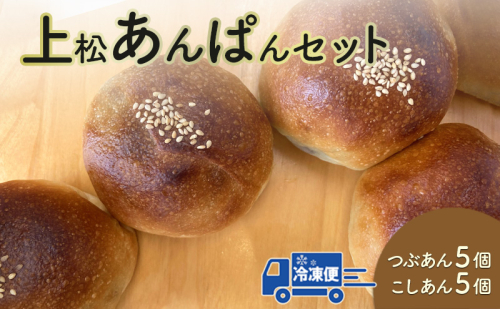 上松あんぱんセット

冷凍便

つぶあん5個
こしあん5個